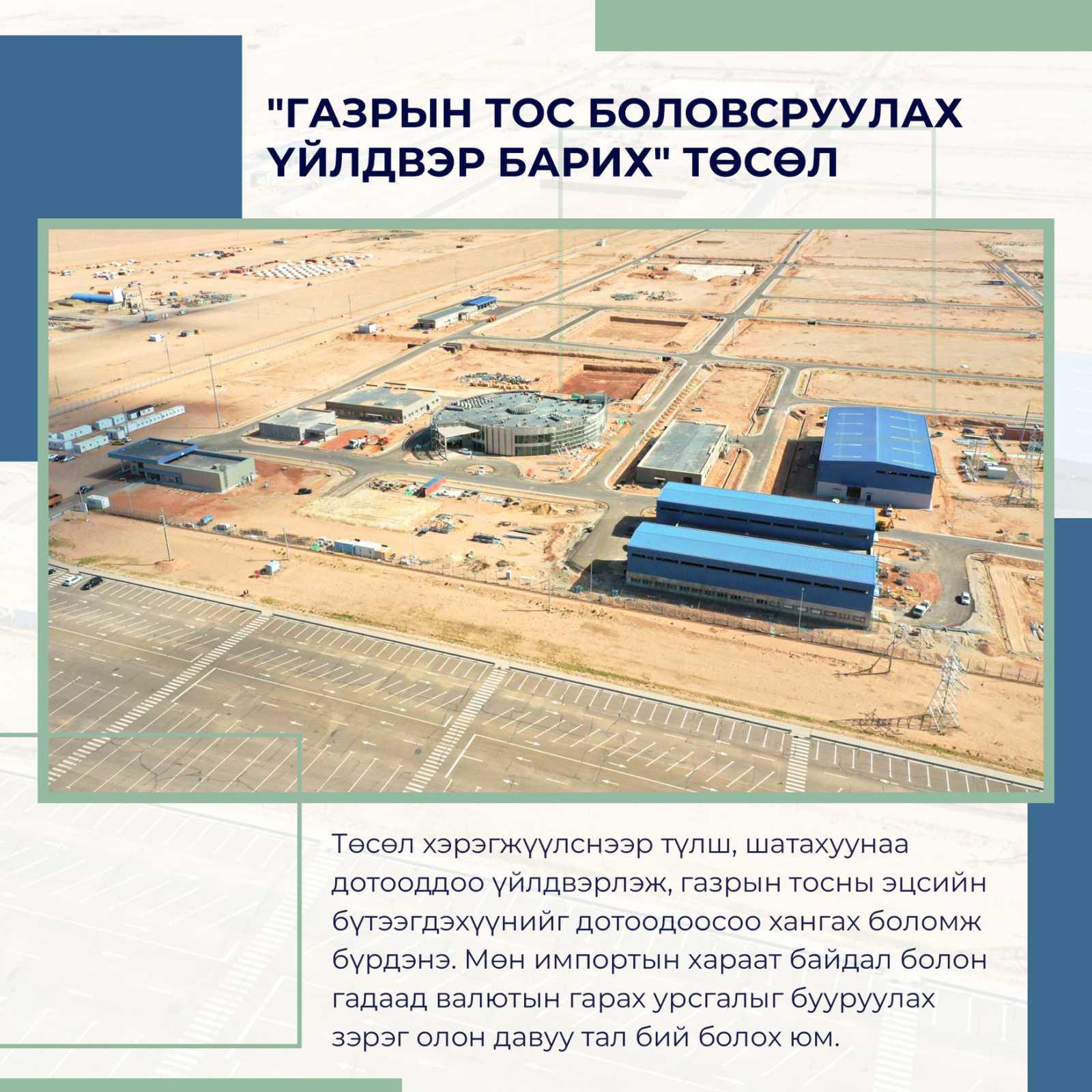 "ГАЗРЫН ТОС БОЛОВСРУУЛАХ ҮЙЛДВЭР БАРИХ" ТӨСӨЛ

Төсөл хэрэгжүүлснээр түлш, шатахуунаа дотооддоо үйлдвэрлэж, газрын тосны эцсийн бүтээгдэхүүнийг дотоодоосоо хангах боломж бүрдэнэ. Мөн импортын хараат байдал болон гадаад валютын гарах урсгалыг бууруулах зэрэг олон давуу тал бий болох юм.